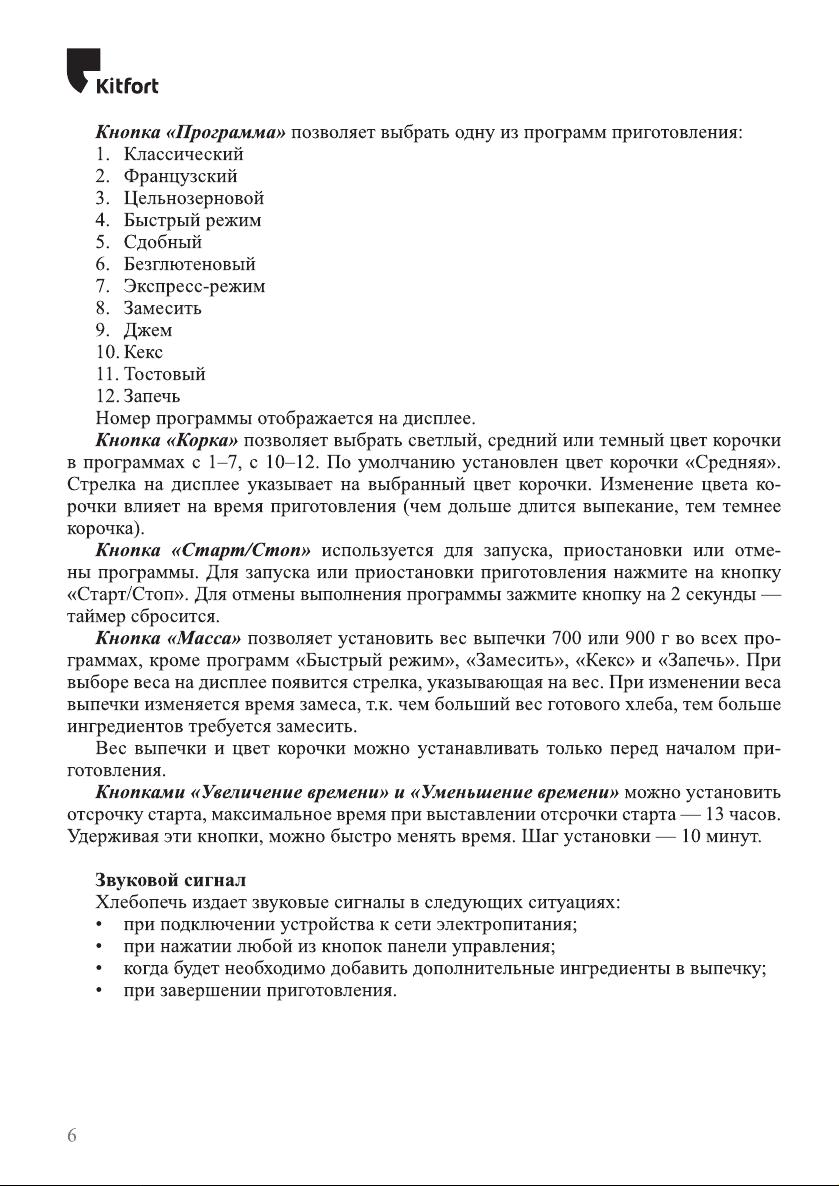 Kitfort

Кнопка «Программа» позволяет выбрать одну из программ приготовления:
1. Классический
2. Французский
3. Цельнозерновой
4. Быстрый режим
5. Сдобный
6. Безглютеновый
7. Экспресс-режим
8. Замесить
9. Джем
10. Кекс
11. Тостовый
12. Запечь
Номер программы отображается на дисплее.

Кнопка «Корка» позволяет выбрать светлый, средний или темный цвет корочки в программах с 1–7, с 10–12. По умолчанию установлен цвет корочки «Средняя». Стрелка на дисплее указывает на выбранный цвет корочки. Изменение цвета корочки влияет на время приготовления (чем дольше длится выпекание, тем темнее корочка).

Кнопка «Старт/Стоп» используется для запуска, приостановки или отмены программы. Для запуска или приостановки приготовления нажмите на кнопку «Старт/Стоп». Для отмены выполнения программы зажмите кнопку на 2 секунды — таймер сбросится.

Кнопка «Масса» позволяет установить вес выпечки 700 или 900 г во всех программах, кроме программ «Быстрый режим», «Замесить», «Кекс» и «Запечь». При выборе веса на дисплее появится стрелка, указывающая на вес. При изменении веса выпечки изменяется время замеса, т.к. чем больший вес готового хлеба, тем больше ингредиентов требуется замесить.

Вес выпечки и цвет корочки можно устанавливать только перед началом приготовления.

Кнопками «Увеличение времени» и «Уменьшение времени» можно установить отсрочку старта, максимальное время при выставлении отсрочки старта — 13 часов. Удерживая эти кнопки, можно быстро менять время. Шаг установки — 10 минут.

Звуковой сигнал
Хлебопечь издает звуковые сигналы в следующих ситуациях:
• при подключении устройства к сети электропитания;
• при нажатии любой из кнопок панели управления;
• когда будет необходимо добавить дополнительные ингредиенты в выпечку;
• при завершении приготовления.

6